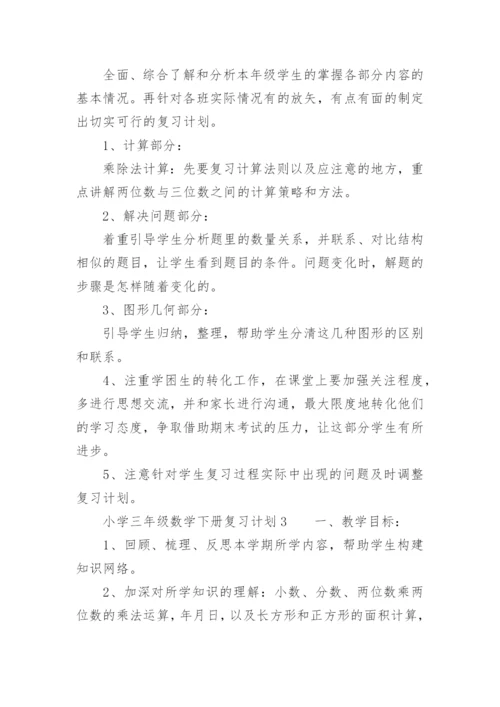 全面、综合了解和分析本年级学生的掌握各部分内容的基本情况。再针对各班实际情况有的放矢，有点有面的制定出切实可行的复习计划。

1、计算部分：

乘除法计算：先要复习计算法则以及应注意的地方，重点讲解两位数与三位数之间的计算策略和方法。

2、解决问题部分：

着重引导学生分析题里的数量关系，并联系、对比结构相似的题目，让学生看到题目的条件。问题变化时，解题的步骤是怎样随着变化的。

3、图形几何部分：

引导学生归纳，整理，帮助学生分清这几种图形的区别和联系。

4、注重学困生的转化工作，在课堂上要加强关注程度，多进行思想交流，并和家长进行沟通，最大限度地转化他们的学习态度，争取借助期末考试的压力，让这部分学生有所进步。

5、注意针对学生复习过程实际中出现的问题及时调整复习计划。

小学三年级数学下册复习计划3　　一、教学目标：

1、回顾、梳理、反思本学期所学内容，帮助学生构建知识网络。

2、加深对所学知识的理解：小数、分数、两位数乘两位数的乘法运算，年月日，以及长方形和正方形的面积计算，